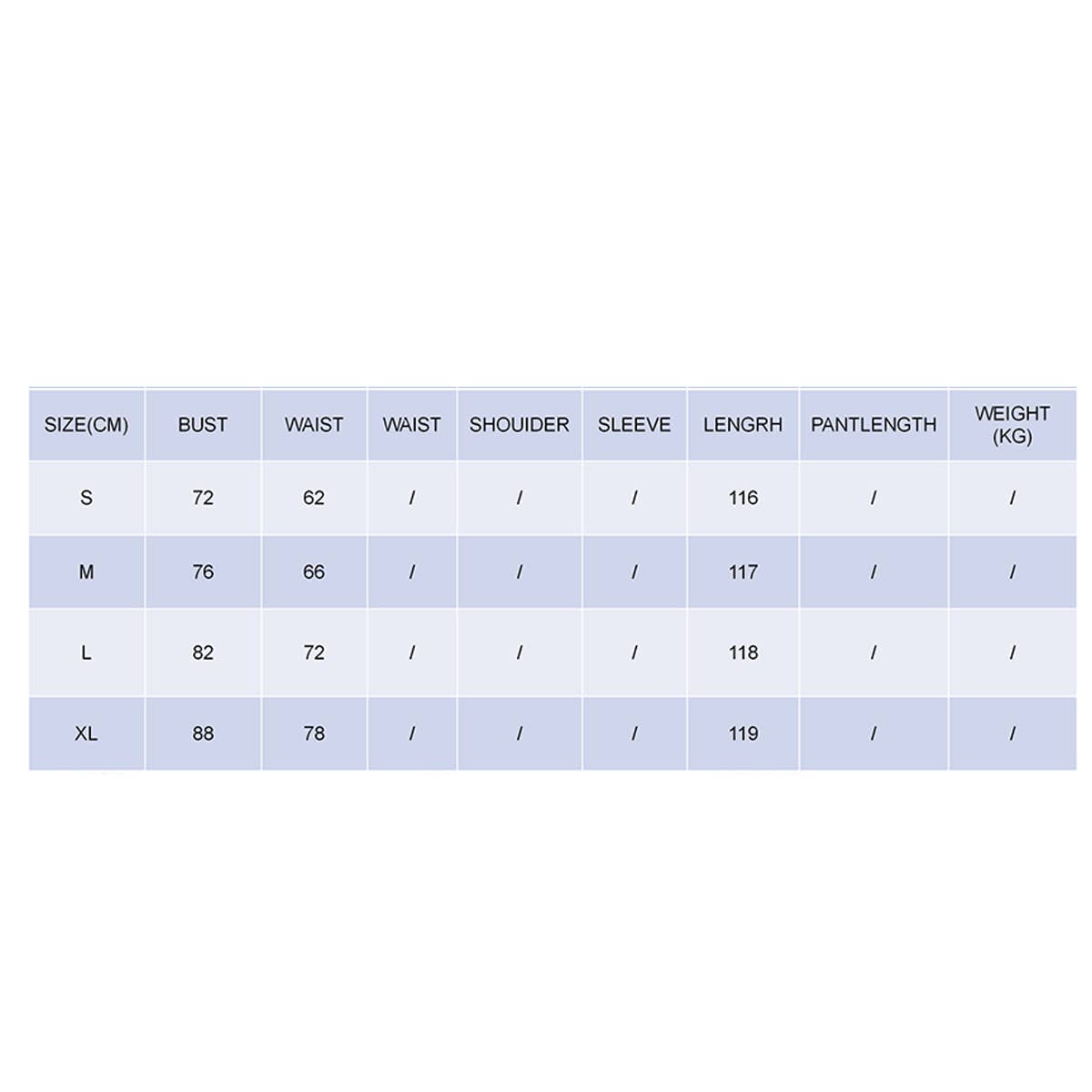 | SIZE(CM) | BUST | WAIST | WAIST | SHOUIDER | SLEEVE | LENGRH | PANTLENGTH | WEIGHT (KG) |
|---|---|---|---|---|---|---|---|---|
| S | 72 | 62 | / | / | / | 116 | / | / |
| M | 76 | 66 | / | / | / | 117 | / | / |
| L | 82 | 72 | / | / | / | 118 | / | / |
| XL | 88 | 78 | / | / | / | 119 | / | / |